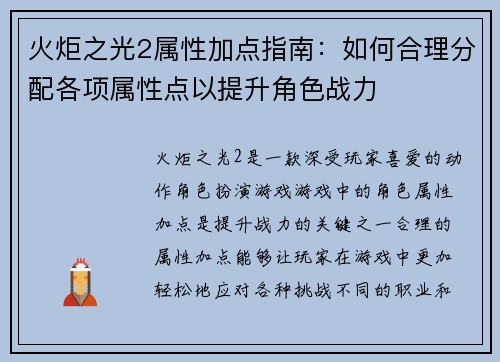 火炬之光2属性加点指南：如何合理分配各项属性点以提升角色战力

火炬之光2是一款深受玩家喜爱的动作角色扮演游戏游戏中的角色属性加点是提升战力的关键之一合理的属性加点能够让玩家在游戏中更加轻松地应对各种挑战不同的职业和